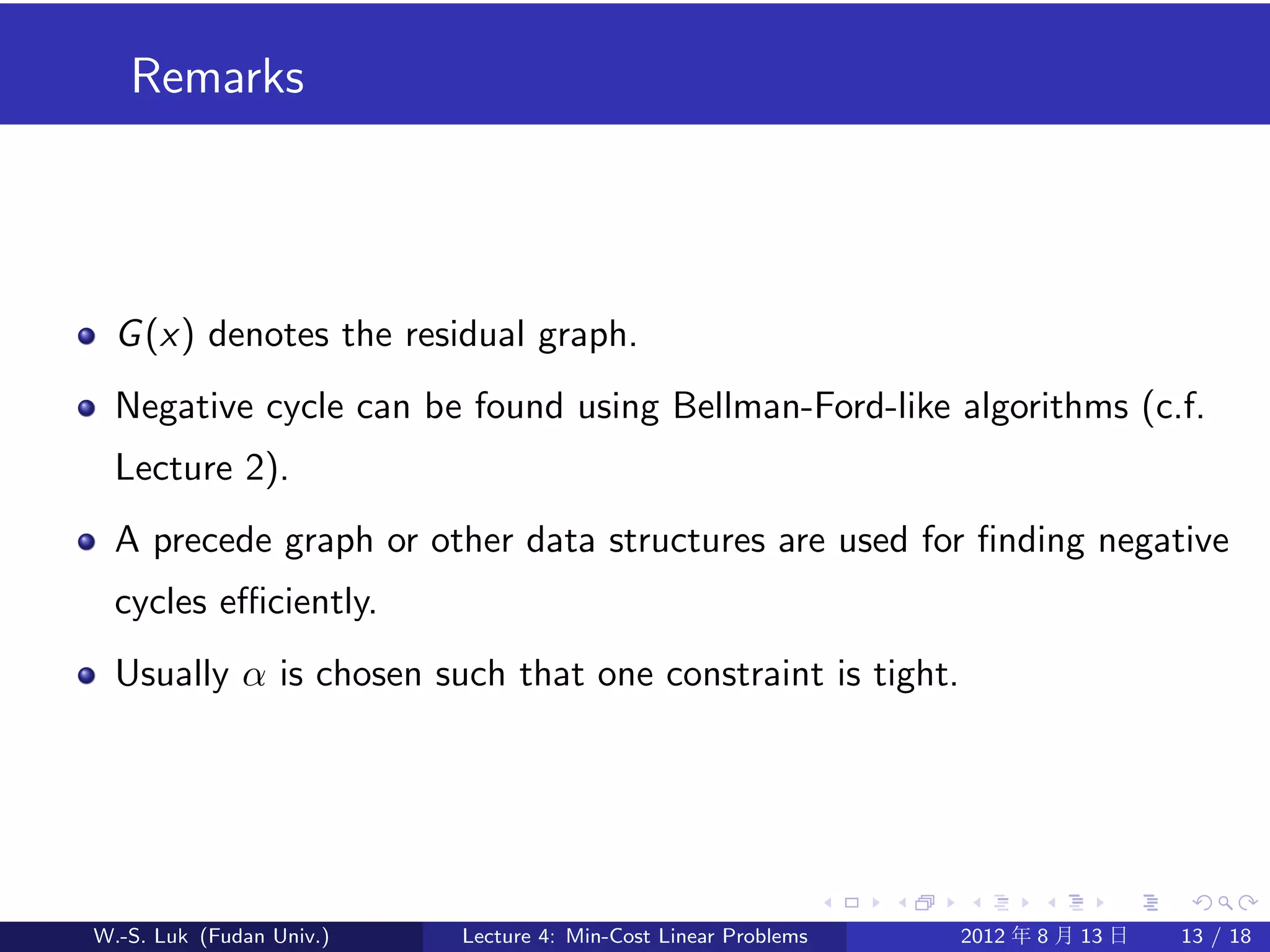 Remarks

- $G(x)$ denotes the residual graph.
- Negative cycle can be found using Bellman-Ford-like algorithms (c.f. Lecture 2).
- A precede graph or other data structures are used for finding negative cycles efficiently.
- Usually $\alpha$ is chosen such that one constraint is tight.

W.-S. Luk (Fudan Univ.) Lecture 4: Min-Cost Linear Problems 2012 年 8 月 13 日 13 / 18